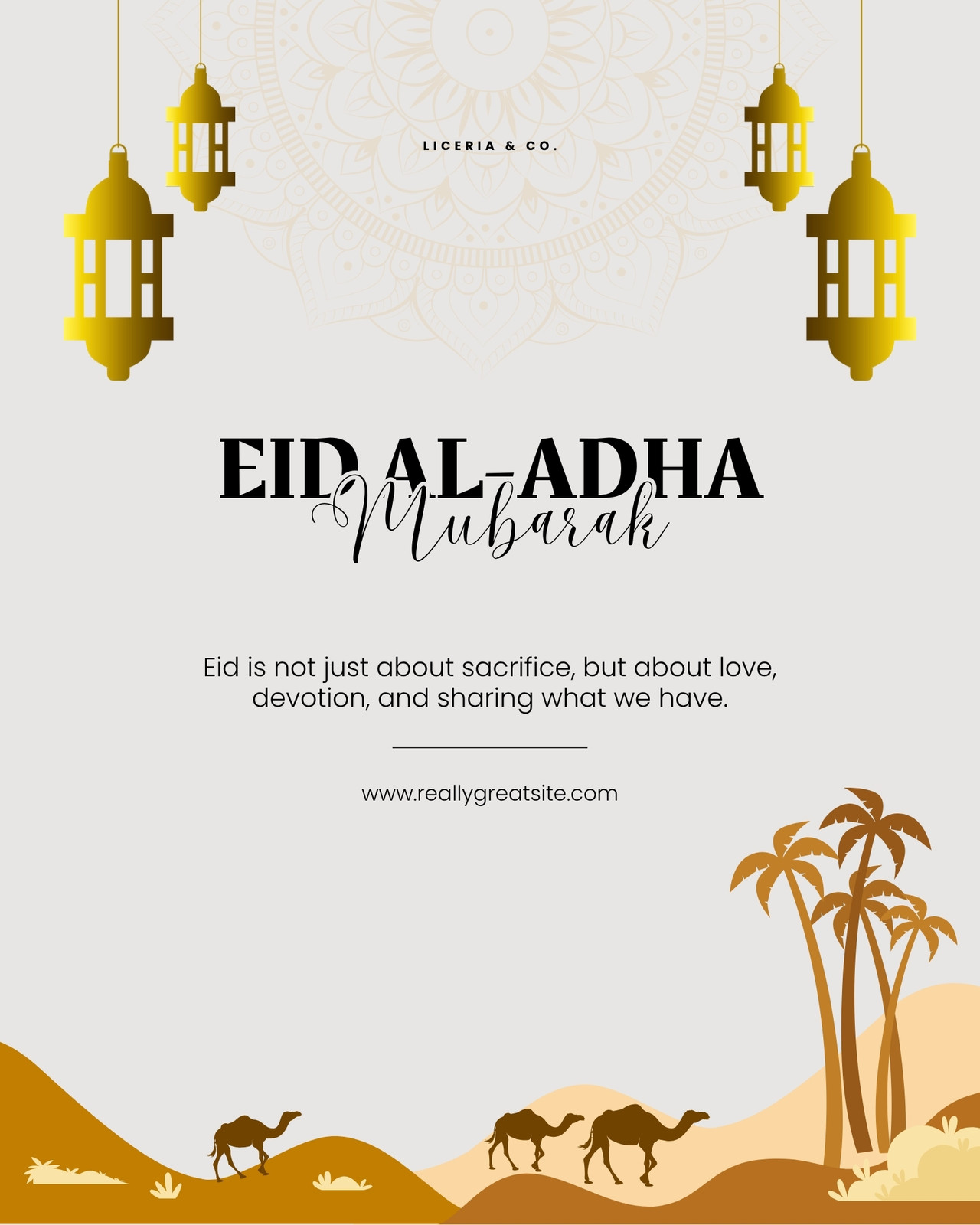 LICERIA & CO.

EID AL-ADHA
Mubarak

Eid is not just about sacrifice, but about love, devotion, and sharing what we have.

www.reallygreatsite.com